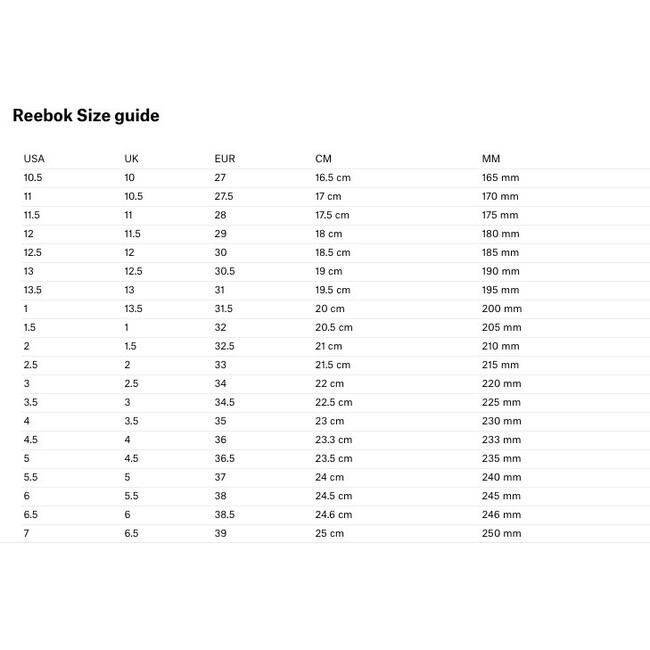 Reebok Size guide

| USA | UK | EUR | CM | MM |
|---|---|---|---|---|
| 10.5 | 10 | 27 | 16.5 cm | 165 mm |
| 11 | 10.5 | 27.5 | 17 cm | 170 mm |
| 11.5 | 11 | 28 | 17.5 cm | 175 mm |
| 12 | 11.5 | 29 | 18 cm | 180 mm |
| 12.5 | 12 | 30 | 18.5 cm | 185 mm |
| 13 | 12.5 | 30.5 | 19 cm | 190 mm |
| 13.5 | 13 | 31 | 19.5 cm | 195 mm |
| 1 | 13.5 | 31.5 | 20 cm | 200 mm |
| 1.5 | 1 | 32 | 20.5 cm | 205 mm |
| 2 | 1.5 | 32.5 | 21 cm | 210 mm |
| 2.5 | 2 | 33 | 21.5 cm | 215 mm |
| 3 | 2.5 | 34 | 22 cm | 220 mm |
| 3.5 | 3 | 34.5 | 22.5 cm | 225 mm |
| 4 | 3.5 | 35 | 23 cm | 230 mm |
| 4.5 | 4 | 36 | 23.3 cm | 233 mm |
| 5 | 4.5 | 36.5 | 23.5 cm | 235 mm |
| 5.5 | 5 | 37 | 24 cm | 240 mm |
| 6 | 5.5 | 38 | 24.5 cm | 245 mm |
| 6.5 | 6 | 38.5 | 24.6 cm | 246 mm |
| 7 | 6.5 | 39 | 25 cm | 250 mm |